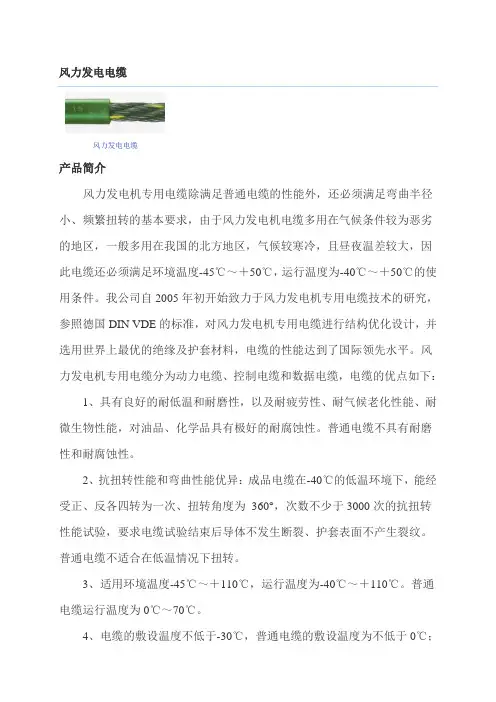 风力发电电缆

风力发电电缆

产品简介

风力发电机专用电缆除满足普通电缆的性能外，还必须满足弯曲半径小、频繁扭转的基本要求，由于风力发电机电缆多用在气候条件较为恶劣的地区，一般多用在我国的北方地区，气候较寒冷，且昼夜温差较大，因此电缆还必须满足环境温度-45℃～＋50℃，运行温度为-40℃～＋50℃的使用条件。我公司自 2005 年初开始致力于风力发电机专用电缆技术的研究，参照德国 DIN VDE 的标准，对风力发电机专用电缆进行结构优化设计，并选用世界上最优的绝缘及护套材料，电缆的性能达到了国际领先水平。风力发电机专用电缆分为动力电缆、控制电缆和数据电缆，电缆的优点如下：

1、具有良好的耐低温和耐磨性，以及耐疲劳性、耐气候老化性能、耐微生物性能，对油品、化学品具有极好的耐腐蚀性。普通电缆不具有耐磨性和耐腐蚀性。

2、抗扭转性能和弯曲性能优异：成品电缆在-40℃的低温环境下，能经受正、反各四转为一次、扭转角度为 360°，次数不少于 3000 次的抗扭转性能试验，要求电缆试验结束后导体不发生断裂、护套表面不产生裂纹。普通电缆不适合在低温情况下扭转。

3、适用环境温度-45℃～＋110℃，运行温度为-40℃～＋110℃。普通电缆运行温度为 0℃～70℃。

4、电缆的敷设温度不低于-30℃，普通电缆的敷设温度为不低于 0℃；